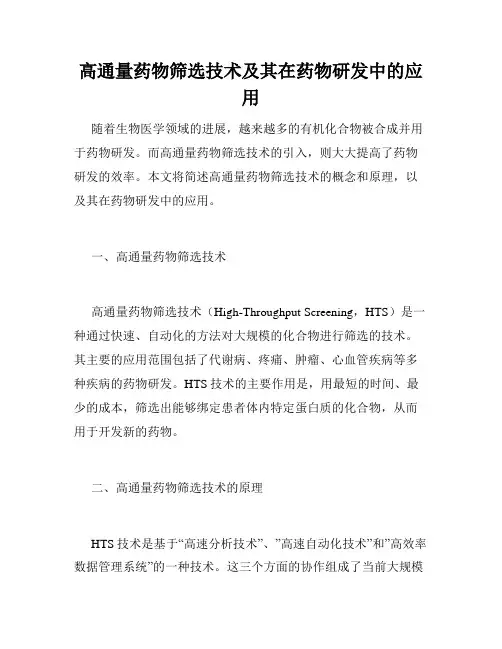 高通量药物筛选技术及其在药物研发中的应用

随着生物医学领域的进展，越来越多的有机化合物被合成并用于药物研发。而高通量药物筛选技术的引入，则大大提高了药物研发的效率。本文将简述高通量药物筛选技术的概念和原理，以及其在药物研发中的应用。

一、高通量药物筛选技术

高通量药物筛选技术（High-Throughput Screening，HTS）是一种通过快速、自动化的方法对大规模的化合物进行筛选的技术。其主要的应用范围包括了代谢病、疼痛、肿瘤、心血管疾病等多种疾病的药物研发。HTS 技术的主要作用是，用最短的时间、最少的成本，筛选出能够绑定患者体内特定蛋白质的化合物，从而用于开发新的药物。

二、高通量药物筛选技术的原理

HTS 技术是基于“高速分析技术”、”高速自动化技术”和”高效率数据管理系统”的一种技术。这三个方面的协作组成了当前大规模